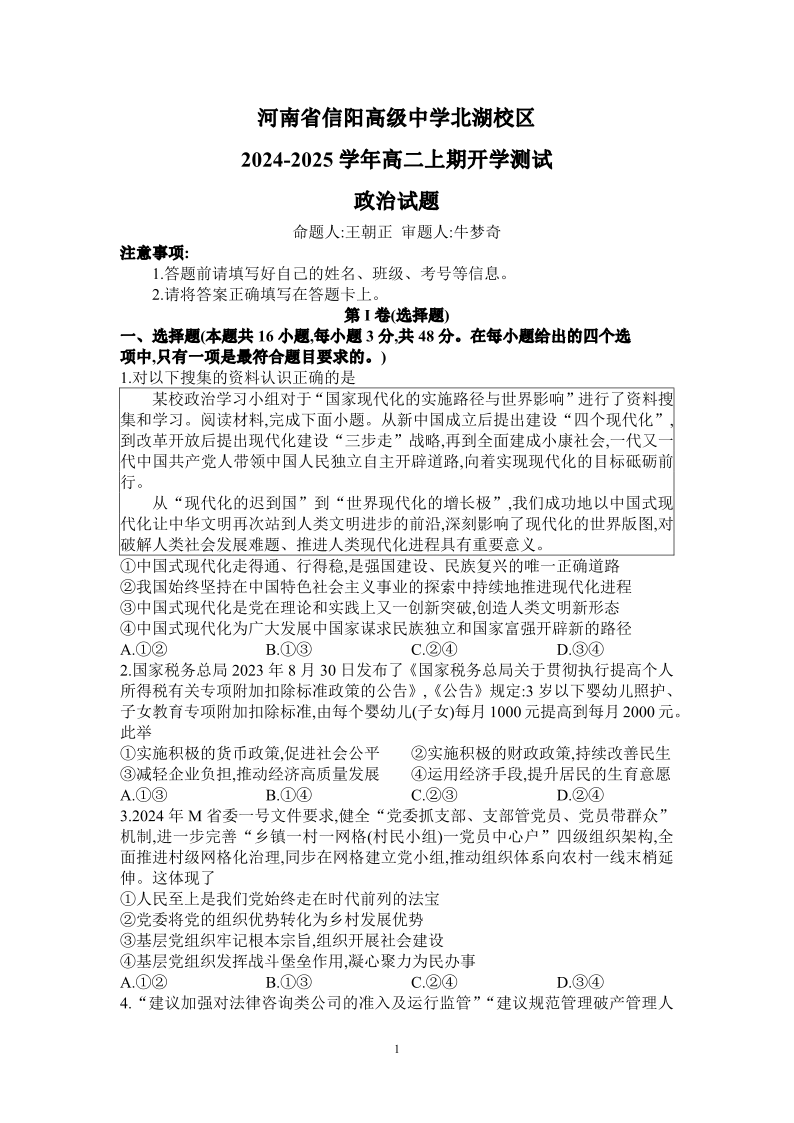 河南省信阳高级中学北湖校区

2024-2025 学年高二上期开学测试

政治试题

命题人:王朝正 审题人:牛梦奇

注意事项:

1.答题前请填写好自己的姓名、班级、考号等信息。

2.请将答案正确填写在答题卡上。

第 I 卷(选择题)

一、选择题(本题共 16 小题,每小题 3 分,共 48 分。在每小题给出的四个选项中,只有一项是最符合题目要求的。)

1.对以下搜集的资料认识正确的是

某校政治学习小组对于“国家现代化的实施路径与世界影响”进行了资料搜集和学习。阅读材料,完成下面小题。从新中国成立后提出建设“四个现代化”,到改革开放后提出现代化建设“三步走”战略,再到全面建成小康社会,一代又一代中国共产党人带领中国人民独立自主开辟道路,向着实现现代化的目标砥砺前行。

从“现代化的迟到国”到“世界现代化的增长极”,我们成功地以中国式现代化让中华文明再次站到人类文明进步的前沿,深刻影响了现代化的世界版图,对破解人类社会发展难题、推进人类现代化进程具有重要意义。

①中国式现代化走得通、行得稳,是强国建设、民族复兴的唯一正确道路

②我国始终坚持在中国特色社会主义事业的探索中持续地推进现代化进程

③中国式现代化是党在理论和实践上又一创新突破,创造人类文明新形态

④中国式现代化为广大发展中国家谋求民族独立和国家富强开辟新的路径

A.①② B.①③ C.②④ D.③④

2.国家税务总局 2023 年 8 月 30 日发布了《国家税务总局关于贯彻执行提高个人所得税有关专项附加扣除标准政策的公告》,《公告》规定:3 岁以下婴幼儿照护、子女教育专项附加扣除标准,由每个婴幼儿(子女)每月 1000 元提高到每月 2000 元。此举

①实施积极的货币政策,促进社会公平 ②实施积极的财政政策,持续改善民生

③减轻企业负担,推动经济高质量发展 ④运用经济手段,提升居民的生育意愿

A.①③ B.①④ C.②③ D.②④

3.2024 年 M 省委一号文件要求,健全“党委抓支部、支部管党员、党员带群众”机制,进一步完善“乡镇一村一网格(村民小组)一党员中心户”四级组织架构,全面推进村级网格化治理,同步在网格建立党小组,推动组织体系向农村一线末梢延伸。这体现了

①人民至上是我们党始终走在时代前列的法宝

②党委将党的组织优势转化为乡村发展优势

③基层党组织牢记根本宗旨,组织开展社会建设

④基层党组织发挥战斗堡垒作用,凝心聚力为民办事

A.①② B.①③ C.②④ D.③④

4.“建议加强对法律咨询类公司的准入及运行监管”“建议规范管理破产管理人

1